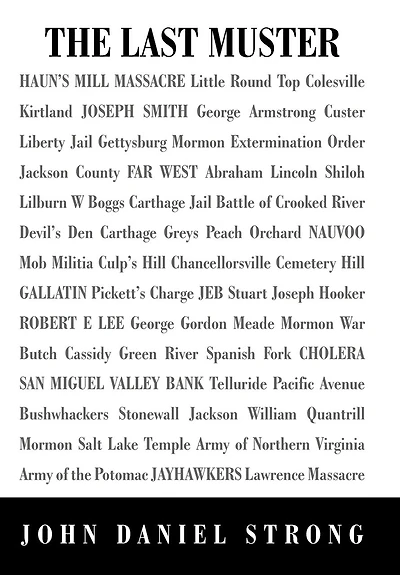 THE LAST MUSTER

HAUN'S MILL MASSACRE Little Round Top Colesville Kirtland JOSEPH SMITH George Armstrong Custer Liberty Jail Gettysburg Mormon Extermination Order Jackson County FAR WEST Abraham Lincoln Shiloh Lilburn W Boggs Carthage Jail Battle of Crooked River Devil's Den Carthage Greys Peach Orchard NAUVOO Mob Militia Culp's Hill Chancellorsville Cemetery Hill GALLATIN Pickett's Charge JEB Stuart Joseph Hooker ROBERT E LEE George Gordon Meade Mormon War Butch Cassidy Green River Spanish Fork CHOLERA SAN MIGUEL VALLEY BANK Telluride Pacific Avenue Bushwhackers Stonewall Jackson William Quantrill Mormon Salt Lake Temple Army of Northern Virginia Army of the Potomac JAYHAWKERS Lawrence Massacre

JOHN DANIEL STRONG